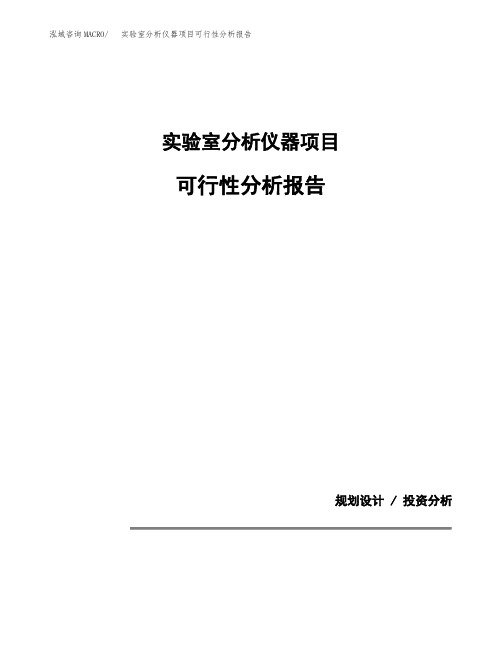 泓域咨询MACRO/ 实验室分析仪器项目可行性分析报告

实验室分析仪器项目

可行性分析报告

规划设计 / 投资分析